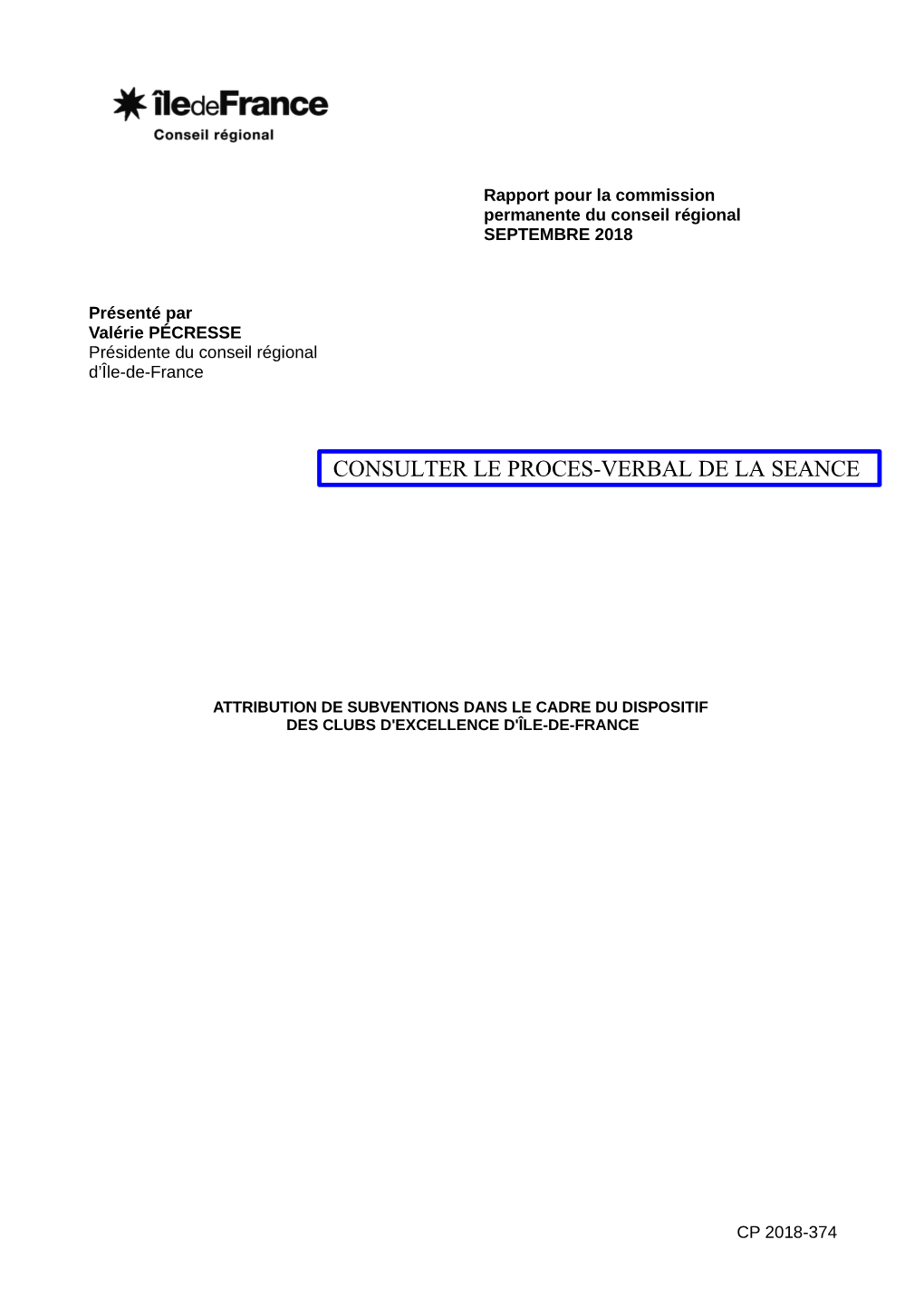 îledeFrance
Conseil régional

Rapport pour la commission permanente du conseil régional
SEPTEMBRE 2018

Présenté par
Valérie PÉCRESSE
Présidente du conseil régional d'Île-de-France

CONSULTER LE PROCES-VERBAL DE LA SEANCE

ATTRIBUTION DE SUBVENTIONS DANS LE CADRE DU DISPOSITIF DES CLUBS D'EXCELLENCE D'ÎLE-DE-FRANCE

CP 2018-374